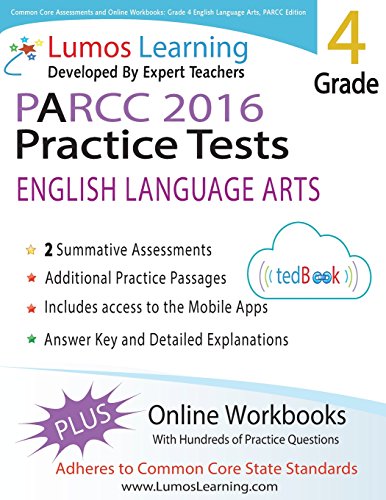 Common Core Assessments and Online Workbooks: Grade 4 English Language Arts, PARCC Edition

Lumos Learning
Developed By Expert Teachers

4
Grade

PARCC 2016
Practice Tests
ENGLISH LANGUAGE ARTS

2 Summative Assessments
Additional Practice Passages
Includes access to the Mobile Apps
Answer Key and Detailed Explanations

tedBook

PLUS

Online Workbooks
With Hundreds of Practice Questions

Adheres to Common Core State Standards
www.LumosLearning.com